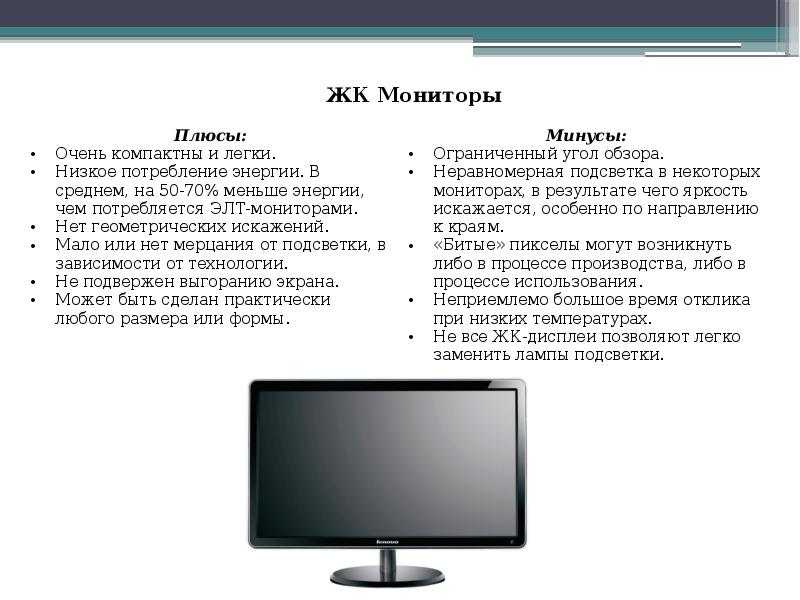 ЖК Мониторы

Плюсы:
• Очень компактны и легки.
• Низкое потребление энергии. В среднем, на 50-70% меньше энергии, чем потребляется ЭЛТ-мониторами.
• Нет геометрических искажений.
• Мало или нет мерцания от подсветки, в зависимости от технологии.
• Не подвержен выгоранию экрана.
• Может быть сделан практически любого размера или формы.

Минусы:
• Ограниченный угол обзора.
• Неравномерная подсветка в некоторых мониторах, в результате чего яркость искажается, особенно по направлению к краям.
• «Битые» пикселы могут возникнуть либо в процессе производства, либо в процессе использования.
• Неприемлемо большое время отклика при низких температурах.
• Не все ЖК-дисплеи позволяют легко заменить лампы подсветки.

lenovo